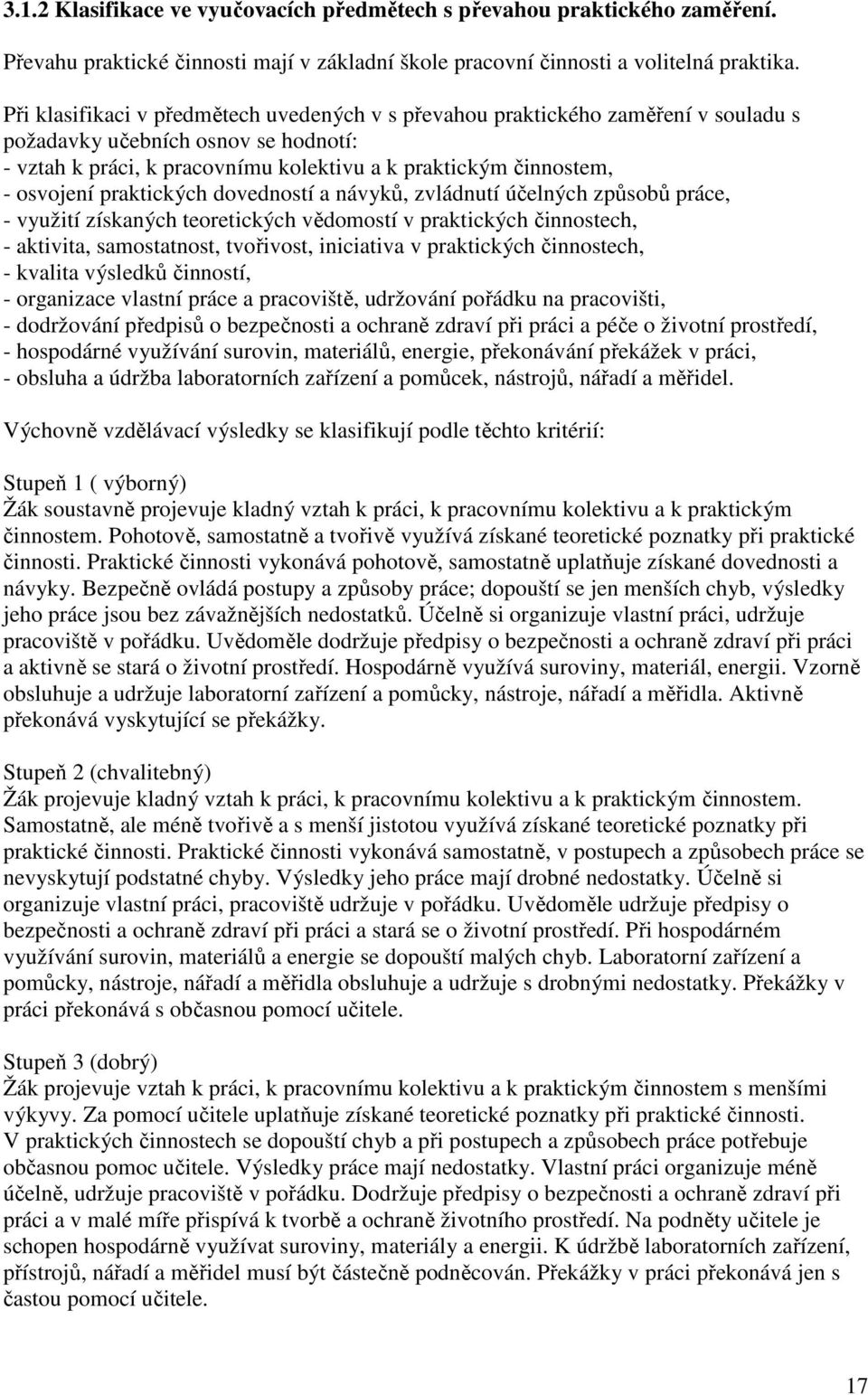 3.1.2 Klasifikace ve vyučovacích předmětech s převahou praktického zaměření.

Převahu praktické činnosti mají v základní škole pracovní činnosti a volitelná praktika.

Při klasifikaci v předmětech uvedených v s převahou praktického zaměření v souladu s požadavky učebních osnov se hodnotí:
- vztah k práci, k pracovnímu kolektivu a k praktickým činnostem,
- osvojení praktických dovedností a návyků, zvládnutí účelných způsobů práce,
- využití získaných teoretických vědomostí v praktických činnostech,
- aktivita, samostatnost, tvořivost, iniciativa v praktických činnostech,
- kvalita výsledků činností,
- organizace vlastní práce a pracoviště, udržování pořádku na pracovišti,
- dodržování předpisů o bezpečnosti a ochraně zdraví při práci a péče o životní prostředí,
- hospodárné využívání surovin, materiálů, energie, překonávání překážek v práci,
- obsluha a údržba laboratorních zařízení a pomůcek, nástrojů, nářadí a měřidel.

Výchovně vzdělávací výsledky se klasifikují podle těchto kritérií:

Stupeň 1 ( výborný)
Žák soustavně projevuje kladný vztah k práci, k pracovnímu kolektivu a k praktickým činnostem. Pohotově, samostatně a tvořivě využívá získané teoretické poznatky při praktické činnosti. Praktické činnosti vykonává pohotově, samostatně uplatňuje získané dovednosti a návyky. Bezpečně ovládá postupy a způsoby práce; dopouští se jen menších chyb, výsledky jeho práce jsou bez závažnějších nedostatků. Účelně si organizuje vlastní práci, udržuje pracoviště v pořádku. Uvědoměle dodržuje předpisy o bezpečnosti a ochraně zdraví při práci a aktivně se stará o životní prostředí. Hospodárně využívá suroviny, materiál, energii. Vzorně obsluhuje a udržuje laboratorní zařízení a pomůcky, nástroje, nářadí a měřidla. Aktivně překonává vyskytující se překážky.

Stupeň 2 (chvalitebný)
Žák projevuje kladný vztah k práci, k pracovnímu kolektivu a k praktickým činnostem. Samostatně, ale méně tvořivě a s menší jistotou využívá získané teoretické poznatky při praktické činnosti. Praktické činnosti vykonává samostatně, v postupech a způsobech práce se nevyskytují podstatné chyby. Výsledky jeho práce mají drobné nedostatky. Účelně si organizuje vlastní práci, pracoviště udržuje v pořádku. Uvědoměle udržuje předpisy o bezpečnosti a ochraně zdraví při práci a stará se o životní prostředí. Při hospodárném využívání surovin, materiálů a energie se dopouští malých chyb. Laboratorní zařízení a pomůcky, nástroje, nářadí a měřidla obsluhuje a udržuje s drobnými nedostatky. Překážky v práci překonává s občasnou pomocí učitele.

Stupeň 3 (dobrý)
Žák projevuje vztah k práci, k pracovnímu kolektivu a k praktickým činnostem s menšími výkyvy. Za pomocí učitele uplatňuje získané teoretické poznatky při praktické činnosti. V praktických činnostech se dopouští chyb a při postupech a způsobech práce potřebuje občasnou pomoc učitele. Výsledky práce mají nedostatky. Vlastní práci organizuje méně účelně, udržuje pracoviště v pořádku. Dodržuje předpisy o bezpečnosti a ochraně zdraví při práci a v malé míře přispívá k tvorbě a ochraně životního prostředí. Na podněty učitele je schopen hospodárně využívat suroviny, materiály a energii. K údržbě laboratorních zařízení, přístrojů, nářadí a měřidel musí být částečně podněcován. Překážky v práci překonává jen s častou pomocí učitele.

17